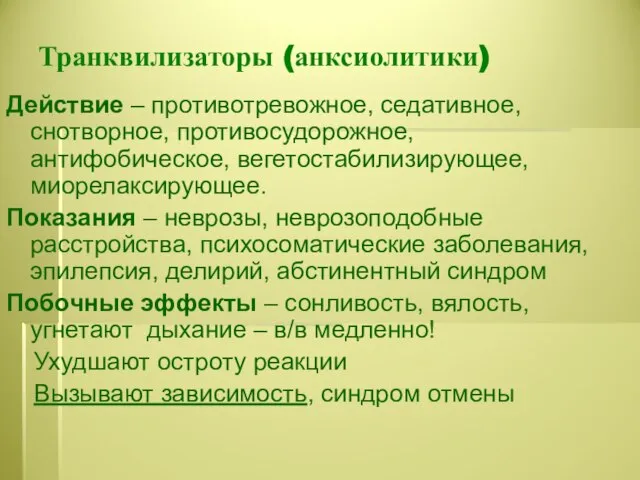 Транквилизаторы (анксиолитики)

Действие – противотревожное, седативное, снотворное, противосудорожное, антифобическое, вегетостабилизирующее, миорелаксирующее.

Показания – неврозы, неврозоподобные расстройства, психосоматические заболевания, эпилепсия, делирий, абстинентный синдром

Побочные эффекты – сонливость, вялость, угнетают дыхание – в/в медленно!

Ухудшают остроту реакции

Вызывают зависимость, синдром отмены